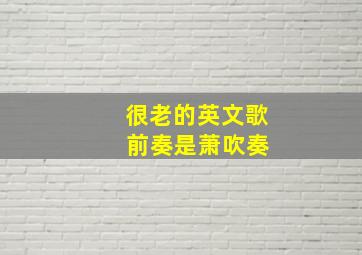 很老的英文歌
前奏是萧吹奏